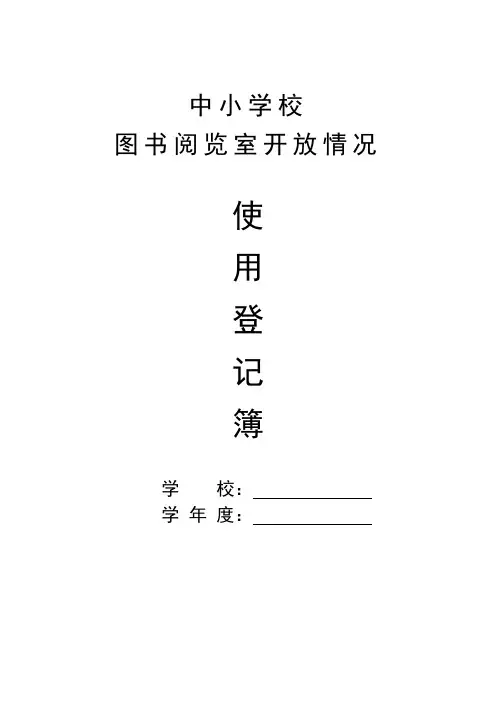 中小学校
图书阅览室开放情况

使
用
登
记
簿

学 校：____
学年度：____